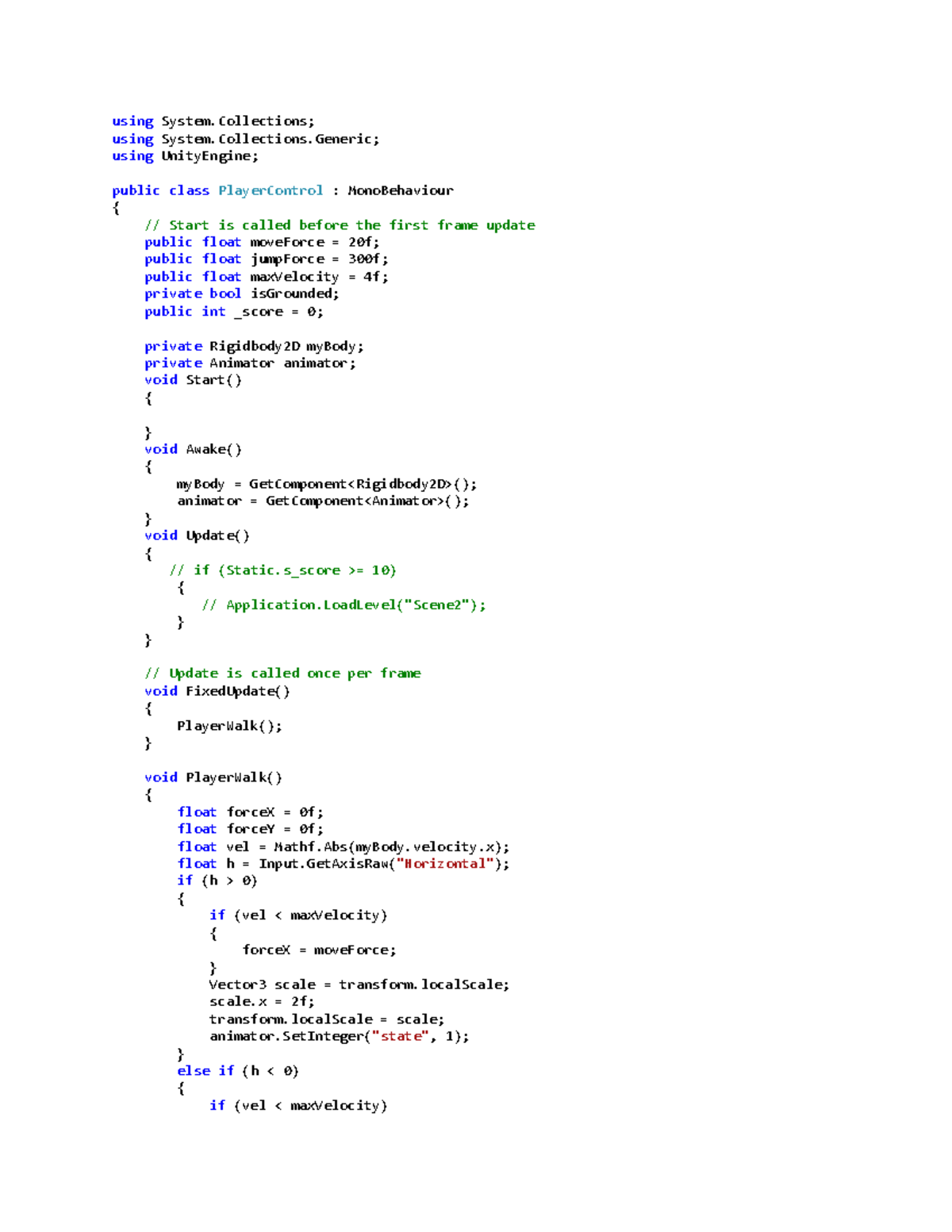 using System.Collections;
using System.Collections.Generic;
using UnityEngine;

public class PlayerControl : MonoBehaviour
{
    // Start is called before the first frame update
    public float moveForce = 20f;
    public float jumpForce = 300f;
    public float maxVelocity = 4f;
    private bool isGrounded;
    public int _score = 0;

    private Rigidbody2D myBody;
    private Animator animator;
    void Start()
    {

    }
    void Awake()
    {
        myBody = GetComponent<Rigidbody2D>();
        animator = GetComponent<Animator>();
    }
    void Update()
    {
       // if (Static.s_score >= 10)
        {
            // Application.LoadLevel("Scene2");
        }
    }

    // Update is called once per frame
    void FixedUpdate()
    {
        PlayerWalk();
    }

    void PlayerWalk()
    {
        float forceX = 0f;
        float forceY = 0f;
        float vel = Mathf.Abs(myBody.velocity.x);
        float h = Input.GetAxisRaw("Horizontal");
        if (h > 0)
        {
            if (vel < maxVelocity)
            {
                forceX = moveForce;
            }
            Vector3 scale = transform.localScale;
            scale.x = 2f;
            transform.localScale = scale;
            animator.SetInteger("state", 1);
        }
        else if (h < 0)
        {
            if (vel < maxVelocity)